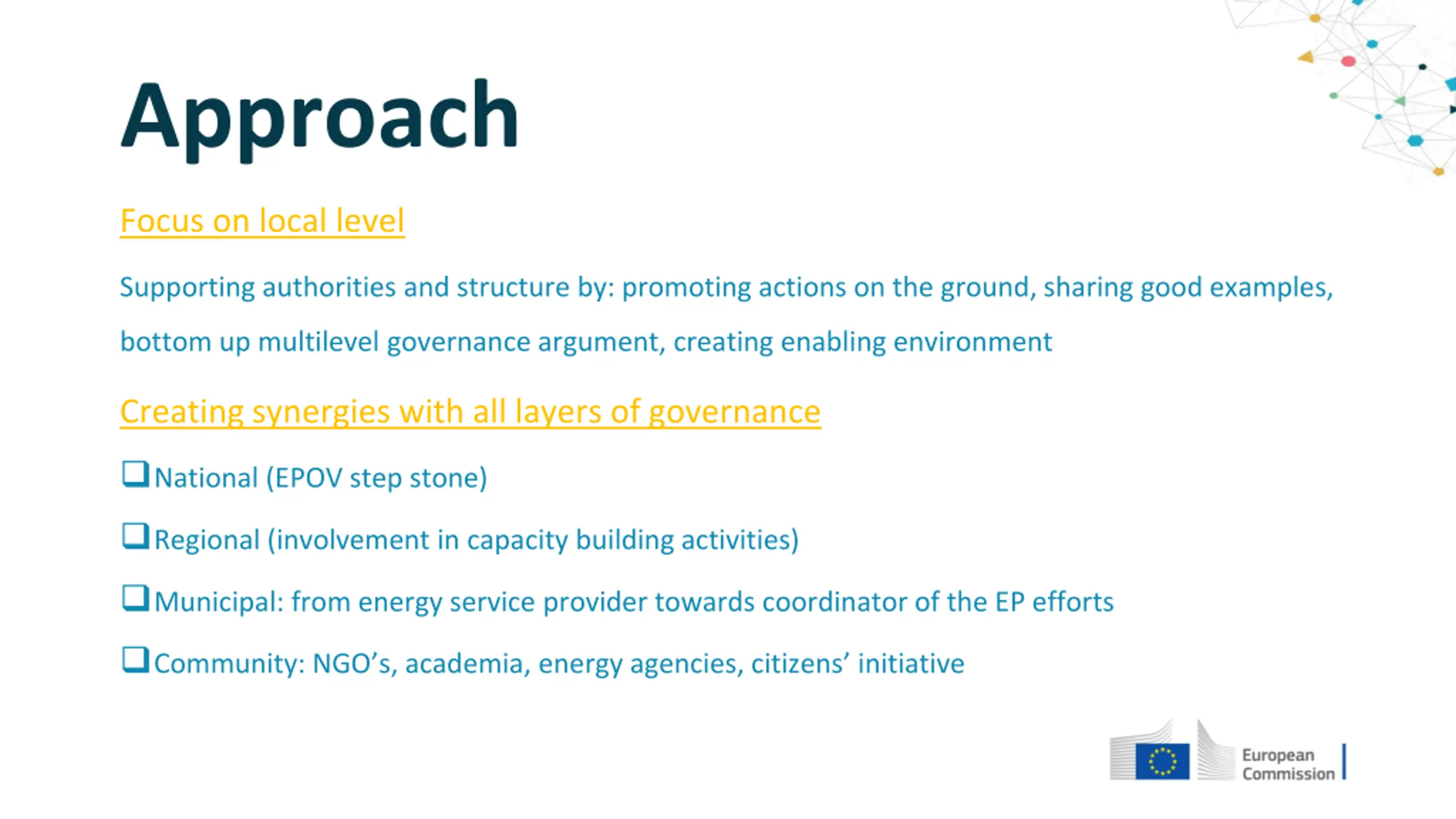 Approach

Focus on local level

Supporting authorities and structure by: promoting actions on the ground, sharing good examples, bottom up multilevel governance argument, creating enabling environment

Creating synergies with all layers of governance

❑ National (EPOV step stone)

❑ Regional (involvement in capacity building activities)

❑ Municipal: from energy service provider towards coordinator of the EP efforts

❑ Community: NGO's, academia, energy agencies, citizens' initiative

European Commission